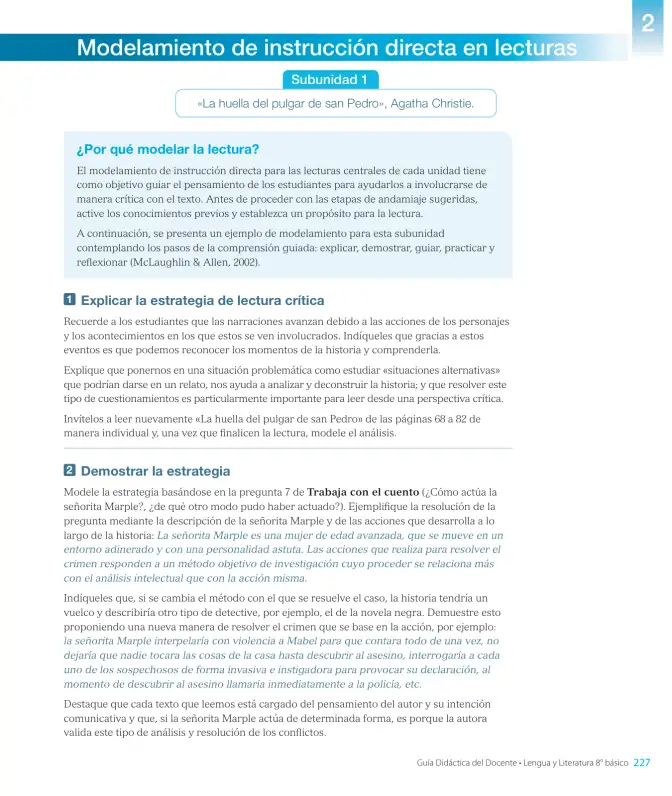 2

Modelamiento de instrucción directa en lecturas

Subunidad 1

«La huella del pulgar de san Pedro», Agatha Christie.

¿Por qué modelar la lectura?

El modelamiento de instrucción directa para las lecturas centrales de cada unidad tiene como objetivo guiar el pensamiento de los estudiantes para ayudarlos a involucrarse de manera crítica con el texto. Antes de proceder con las etapas de andamiaje sugeridas, active los conocimientos previos y establezca un propósito para la lectura.

A continuación, se presenta un ejemplo de modelamiento para esta subunidad contemplando los pasos de la comprensión guiada: explicar, demostrar, guiar, practicar y reflexionar (McLaughlin & Allen, 2002).

1 Explicar la estrategia de lectura crítica

Recuerde a los estudiantes que las narraciones avanzan debido a las acciones de los personajes y los acontecimientos en los que estos se ven involucrados. Indíqueles que gracias a estos eventos es que podemos reconocer los momentos de la historia y comprenderla.

Explique que ponernos en una situación problemática como estudiar «situaciones alternativas» que podrían darse en un relato, nos ayuda a analizar y deconstruir la historia; y que resolver este tipo de cuestionamientos es particularmente importante para leer desde una perspectiva crítica.

Invítelos a leer nuevamente «La huella del pulgar de san Pedro» de las páginas 68 a 82 de manera individual y, una vez que finalicen la lectura, modele el análisis.

2 Demostrar la estrategia

Modele la estrategia basándose en la pregunta 7 de Trabaja con el cuento (¿Cómo actúa la señorita Marple?, ¿de qué otro modo pudo haber actuado?). Ejemplifique la resolución de la pregunta mediante la descripción de la señorita Marple y de las acciones que desarrolla a lo largo de la historia: La señorita Marple es una mujer de edad avanzada, que se mueve en un entorno adinerado y con una personalidad astuta. Las acciones que realiza para resolver el crimen responden a un método objetivo de investigación cuyo proceder se relaciona más con el análisis intelectual que con la acción misma.

Indíqueles que, si se cambia el método con el que se resuelve el caso, la historia tendría un vuelco y describiría otro tipo de detective, por ejemplo, el de la novela negra. Demuestre esto proponiendo una nueva manera de resolver el crimen que se base en la acción, por ejemplo: la señorita Marple interpelaría con violencia a Mabel para que contara todo de una vez, no dejaría que nadie tocara las cosas de la casa hasta descubrir al asesino, interrogaría a cada uno de los sospechosos de forma invasiva e instigadora para provocar su declaración, al momento de descubrir al asesino llamaría inmediatamente a la policía, etc.

Destaque que cada texto que leemos está cargado del pensamiento del autor y su intención comunicativa y que, si la señorita Marple actúa de determinada forma, es porque la autora valida este tipo de análisis y resolución de los conflictos.

Guía Didáctica del Docente • Lengua y Literatura 8° básico 227